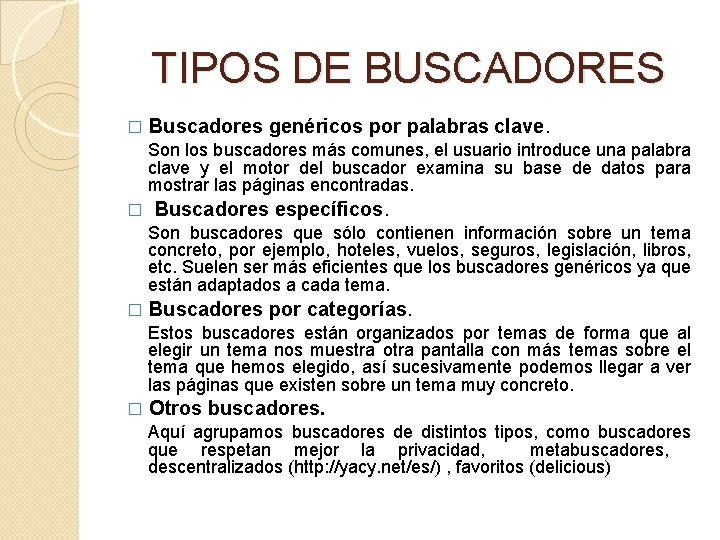 TIPOS DE BUSCADORES

□ Buscadores genéricos por palabras clave.

Son los buscadores más comunes, el usuario introduce una palabra clave y el motor del buscador examina su base de datos para mostrar las páginas encontradas.

□ Buscadores específicos.

Son buscadores que sólo contienen información sobre un tema concreto, por ejemplo, hoteles, vuelos, seguros, legislación, libros, etc. Suelen ser más eficientes que los buscadores genéricos ya que están adaptados a cada tema.

□ Buscadores por categorías.

Estos buscadores están organizados por temas de forma que al elegir un tema nos muestra otra pantalla con más temas sobre el tema que hemos elegido, así sucesivamente podemos llegar a ver las páginas que existen sobre un tema muy concreto.

□ Otros buscadores.

Aquí agrupamos buscadores de distintos tipos, como buscadores que respetan mejor la privacidad, metabuscadores, descentralizados (http://yacy.net/es/) , favoritos (delicious)